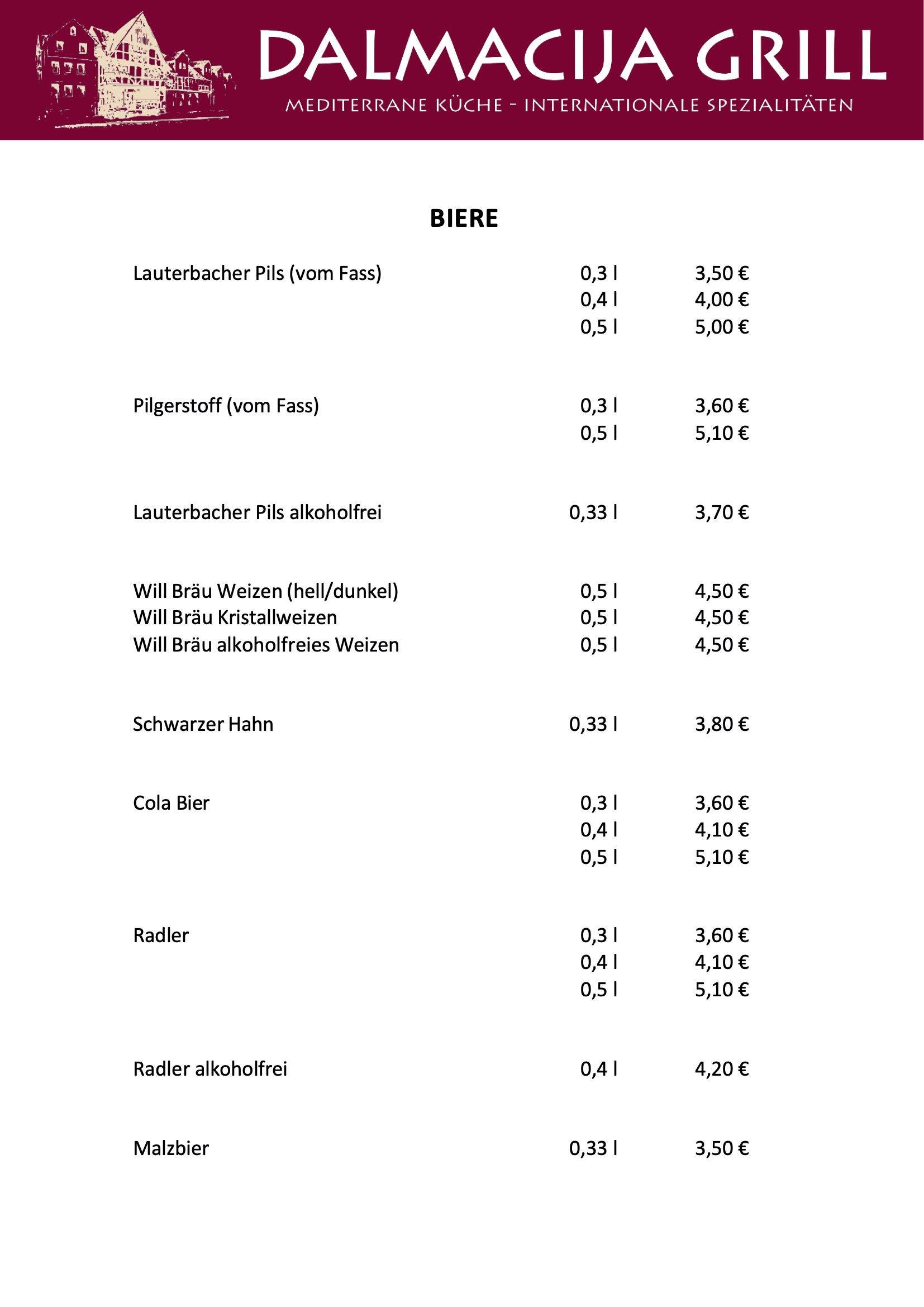 DALMACIJA GRILL
MEDITERRANE KÜCHE - INTERNATIONALE SPEZIALITÄTEN

BIERE

| | | |
|---|---|---|
| Lauterbacher Pils (vom Fass) | 0,3 l | 3,50 € |
| | 0,4 l | 4,00 € |
| | 0,5 l | 5,00 € |
| Pilgerstoff (vom Fass) | 0,3 l | 3,60 € |
| | 0,5 l | 5,10 € |
| Lauterbacher Pils alkoholfrei | 0,33 l | 3,70 € |
| Will Bräu Weizen (hell/dunkel) | 0,5 l | 4,50 € |
| Will Bräu Kristallweizen | 0,5 l | 4,50 € |
| Will Bräu alkoholfreies Weizen | 0,5 l | 4,50 € |
| Schwarzer Hahn | 0,33 l | 3,80 € |
| Cola Bier | 0,3 l | 3,60 € |
| | 0,4 l | 4,10 € |
| | 0,5 l | 5,10 € |
| Radler | 0,3 l | 3,60 € |
| | 0,4 l | 4,10 € |
| | 0,5 l | 5,10 € |
| Radler alkoholfrei | 0,4 l | 4,20 € |
| Malzbier | 0,33 l | 3,50 € |